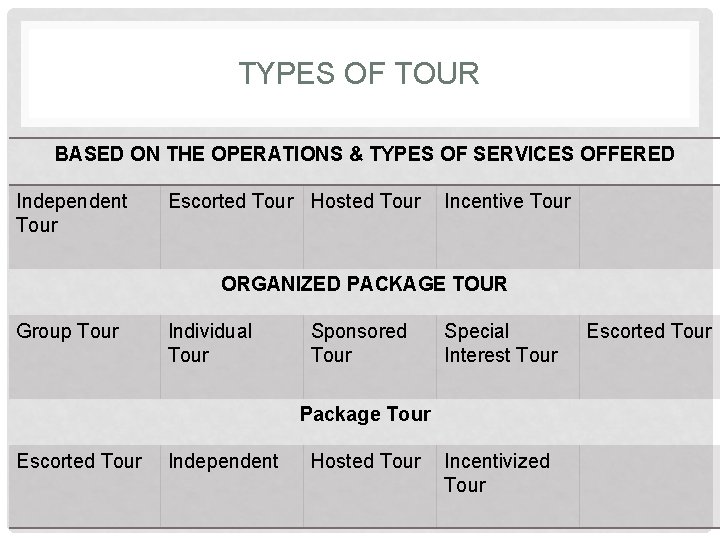 TYPES OF TOUR

| BASED ON THE OPERATIONS & TYPES OF SERVICES OFFERED | | | | |
|---|---|---|---|---|
| Independent Tour | Escorted Tour | Hosted Tour | Incentive Tour | |
| ORGANIZED PACKAGE TOUR | | | | |
| Group Tour | Individual Tour | Sponsored Tour | Special Interest Tour | Escorted Tour |
| Package Tour | | | | |
| Escorted Tour | Independent | Hosted Tour | Incentivized Tour | |